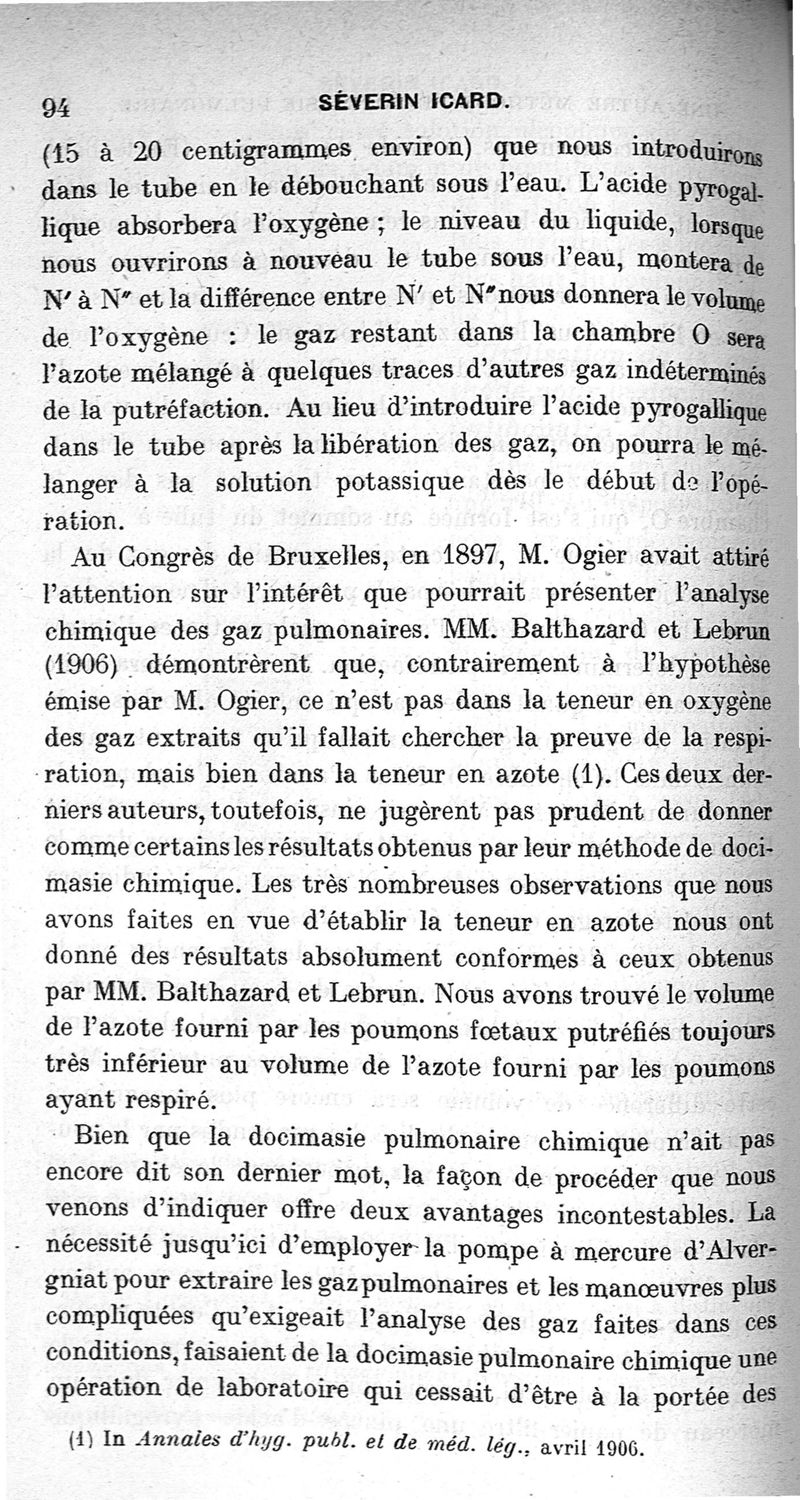 94 SÉVERIN ICARD.

(15 à 20 centigrammes environ) que nous introduirons dans le tube en le débouchant sous l'eau. L'acide pyrogallique absorbera l'oxygène ; le niveau du liquide, lorsque nous ouvrirons à nouveau le tube sous l'eau, montera de N′ à N″ et la différence entre N′ et N″ nous donnera le volume de l'oxygène : le gaz restant dans la chambre O sera l'azote mélangé à quelques traces d'autres gaz indéterminés de la putréfaction. Au lieu d'introduire l'acide pyrogallique dans le tube après la libération des gaz, on pourra le mélanger à la solution potassique dès le début de l'opération.

Au Congrès de Bruxelles, en 1897, M. Ogier avait attiré l'attention sur l'intérêt que pourrait présenter l'analyse chimique des gaz pulmonaires. MM. Balthazard et Lebrun (1906) démontrèrent que, contrairement à l'hypothèse émise par M. Ogier, ce n'est pas dans la teneur en oxygène des gaz extraits qu'il fallait chercher la preuve de la respiration, mais bien dans la teneur en azote (1). Ces deux derniers auteurs, toutefois, ne jugèrent pas prudent de donner comme certains les résultats obtenus par leur méthode de docimasie chimique. Les très nombreuses observations que nous avons faites en vue d'établir la teneur en azote nous ont donné des résultats absolument conformes à ceux obtenus par MM. Balthazard et Lebrun. Nous avons trouvé le volume de l'azote fourni par les poumons fœtaux putréfiés toujours très inférieur au volume de l'azote fourni par les poumons ayant respiré.

Bien que la docimasie pulmonaire chimique n'ait pas encore dit son dernier mot, la façon de procéder que nous venons d'indiquer offre deux avantages incontestables. La nécessité jusqu'ici d'employer la pompe à mercure d'Alvergniat pour extraire les gaz pulmonaires et les manœuvres plus compliquées qu'exigeait l'analyse des gaz faites dans ces conditions, faisaient de la docimasie pulmonaire chimique une opération de laboratoire qui cessait d'être à la portée des

(1) In Annales d'hyg. publ. et de méd. lég., avril 1906.